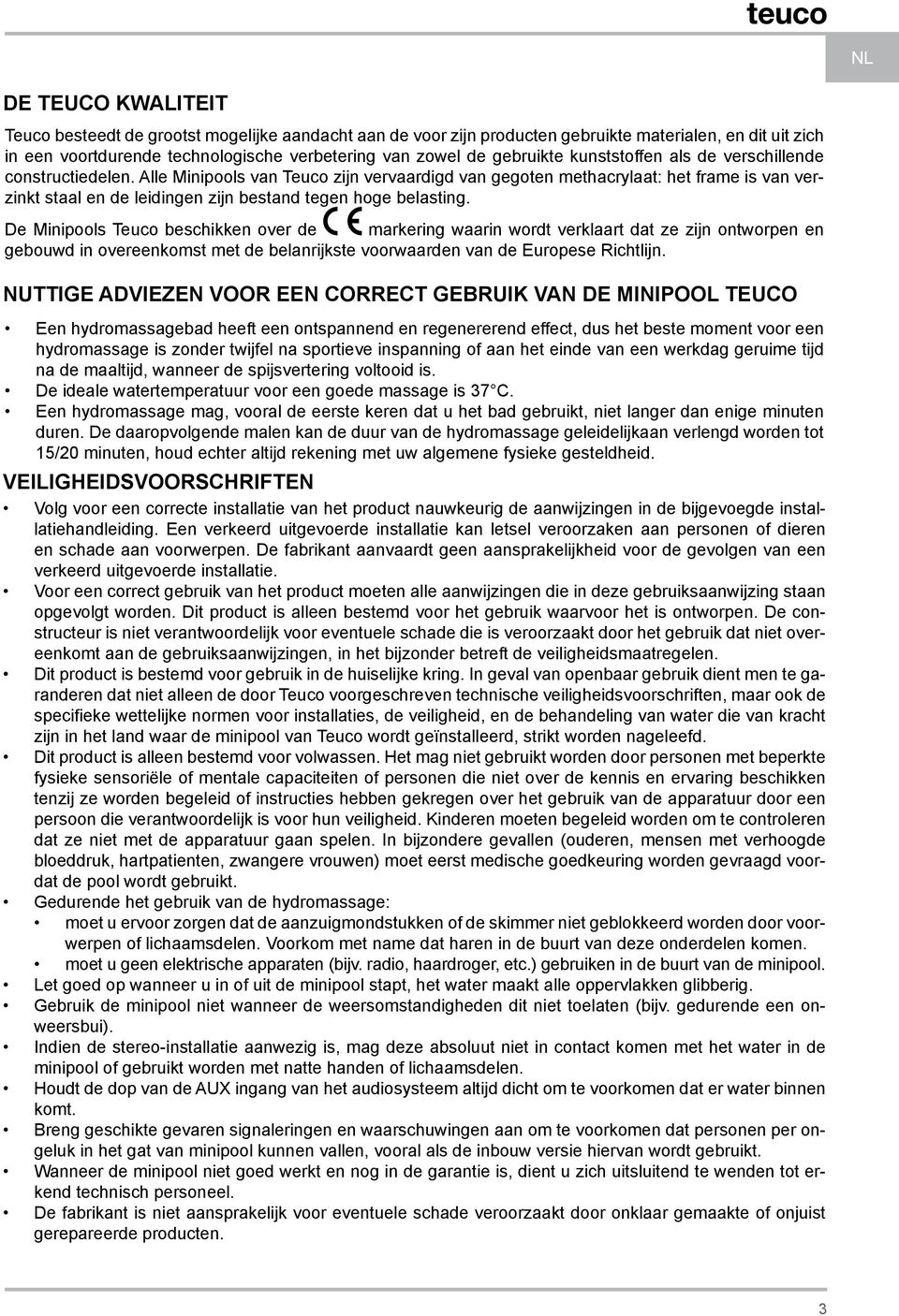 teuco

NL

DE TEUCO KWALITEIT

Teuco besteedt de grootst mogelijke aandacht aan de voor zijn producten gebruikte materialen, en dit uit zich in een voortdurende technologische verbetering van zowel de gebruikte kunststoffen als de verschillende constructiedelen. Alle Minipools van Teuco zijn vervaardigd van gegoten methacrylaat: het frame is van verzinkt staal en de leidingen zijn bestand tegen hoge belasting.
De Minipools Teuco beschikken over de CE markering waarin wordt verklaart dat ze zijn ontworpen en gebouwd in overeenkomst met de belanrijkste voorwaarden van de Europese Richtlijn.

NUTTIGE ADVIEZEN VOOR EEN CORRECT GEBRUIK VAN DE MINIPOOL TEUCO

• Een hydromassagebad heeft een ontspannend en regenererend effect, dus het beste moment voor een hydromassage is zonder twijfel na sportieve inspanning of aan het einde van een werkdag geruime tijd na de maaltijd, wanneer de spijsvertering voltooid is.
• De ideale watertemperatuur voor een goede massage is 37°C.
• Een hydromassage mag, vooral de eerste keren dat u het bad gebruikt, niet langer dan enige minuten duren. De daaropvolgende malen kan de duur van de hydromassage geleidelijkaan verlengd worden tot 15/20 minuten, houd echter altijd rekening met uw algemene fysieke gesteldheid.

VEILIGHEIDSVOORSCHRIFTEN

• Volg voor een correcte installatie van het product nauwkeurig de aanwijzingen in de bijgevoegde installatiehandleiding. Een verkeerd uitgevoerde installatie kan letsel veroorzaken aan personen of dieren en schade aan voorwerpen. De fabrikant aanvaardt geen aansprakelijkheid voor de gevolgen van een verkeerd uitgevoerde installatie.
• Voor een correct gebruik van het product moeten alle aanwijzingen die in deze gebruiksaanwijzing staan opgevolgt worden. Dit product is alleen bestemd voor het gebruik waarvoor het is ontworpen. De constructeur is niet verantwoordelijk voor eventuele schade die is veroorzaakt door het gebruik dat niet overeenkomt aan de gebruiksaanwijzingen, in het bijzonder betreft de veiligheidsmaatregelen.
• Dit product is bestemd voor gebruik in de huiselijke kring. In geval van openbaar gebruik dient men te garanderen dat niet alleen de door Teuco voorgeschreven technische veiligheidsvoorschriften, maar ook de specifieke wettelijke normen voor installaties, de veiligheid, en de behandeling van water die van kracht zijn in het land waar de minipool van Teuco wordt geïnstalleerd, strikt worden nageleefd.
• Dit product is alleen bestemd voor volwassen. Het mag niet gebruikt worden door personen met beperkte fysieke sensoriële of mentale capaciteiten of personen die niet over de kennis en ervaring beschikken tenzij ze worden begeleid of instructies hebben gekregen over het gebruik van de apparatuur door een persoon die verantwoordelijk is voor hun veiligheid. Kinderen moeten begeleid worden om te controleren dat ze niet met de apparatuur gaan spelen. In bijzondere gevallen (ouderen, mensen met verhoogde bloeddruk, hartpatienten, zwangere vrouwen) moet eerst medische goedkeuring worden gevraagd voordat de pool wordt gebruikt.
• Gedurende het gebruik van de hydromassage:
  • moet u ervoor zorgen dat de aanzuigmondstukken of de skimmer niet geblokkeerd worden door voorwerpen of lichaamsdelen. Voorkom met name dat haren in de buurt van deze onderdelen komen.
  • moet u geen elektrische apparaten (bijv. radio, haardroger, etc.) gebruiken in de buurt van de minipool.
• Let goed op wanneer u in of uit de minipool stapt, het water maakt alle oppervlakken glibberig.
• Gebruik de minipool niet wanneer de weersomstandigheden dit niet toelaten (bijv. gedurende een onweersbui).
• Indien de stereo-installatie aanwezig is, mag deze absoluut niet in contact komen met het water in de minipool of gebruikt worden met natte handen of lichaamsdelen.
• Houdt de dop van de AUX ingang van het audiosysteem altijd dicht om te voorkomen dat er water binnen komt.
• Breng geschikte gevaren signaleringen en waarschuwingen aan om te voorkomen dat personen per ongeluk in het gat van minipool kunnen vallen, vooral als de inbouw versie hiervan wordt gebruikt.
• Wanneer de minipool niet goed werkt en nog in de garantie is, dient u zich uitsluitend te wenden tot erkend technisch personeel.
• De fabrikant is niet aansprakelijk voor eventuele schade veroorzaakt door onklaar gemaakte of onjuist gerepareerde producten.

3